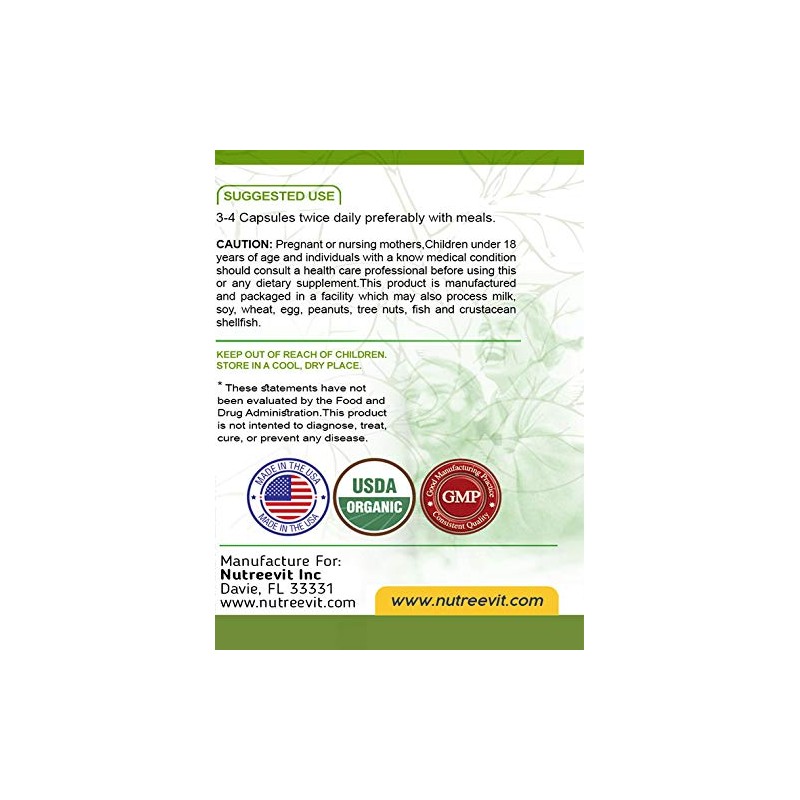 SUGGESTED USE

3-4 Capsules twice daily preferably with meals.

CAUTION: Pregnant or nursing mothers,Children under 18 years of age and individuals with a know medical condition should consult a health care professional before using this or any dietary supplement.This product is manufactured and packaged in a facility which may also process milk, soy, wheat, egg, peanuts, tree nuts, fish and crustacean shellfish.

KEEP OUT OF REACH OF CHILDREN.
STORE IN A COOL, DRY PLACE.

* These statements have not been evaluated by the Food and Drug Administration.This product is not intented to diagnose, treat, cure, or prevent any disease.

MADE IN THE USA
MADE IN THE USA

USDA
ORGANIC

Good Manufacturing Practice
GMP
Consistent Quality

Manufacture For:
Nutreevit Inc
Davie, FL 33331
www.nutreevit.com

www.nutreevit.com